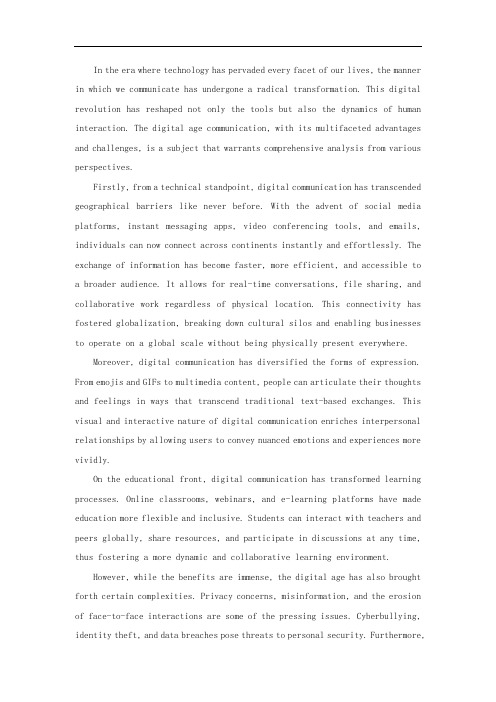 In the era where technology has pervaded every facet of our lives, the manner in which we communicate has undergone a radical transformation. This digital revolution has reshaped not only the tools but also the dynamics of human interaction. The digital age communication, with its multifaceted advantages and challenges, is a subject that warrants comprehensive analysis from various perspectives.

Firstly, from a technical standpoint, digital communication has transcended geographical barriers like never before. With the advent of social media platforms, instant messaging apps, video conferencing tools, and emails, individuals can now connect across continents instantly and effortlessly. The exchange of information has become faster, more efficient, and accessible to a broader audience. It allows for real-time conversations, file sharing, and collaborative work regardless of physical location. This connectivity has fostered globalization, breaking down cultural silos and enabling businesses to operate on a global scale without being physically present everywhere.

Moreover, digital communication has diversified the forms of expression. From emojis and GIFs to multimedia content, people can articulate their thoughts and feelings in ways that transcend traditional text-based exchanges. This visual and interactive nature of digital communication enriches interpersonal relationships by allowing users to convey nuanced emotions and experiences more vividly.

On the educational front, digital communication has transformed learning processes. Online classrooms, webinars, and e-learning platforms have made education more flexible and inclusive. Students can interact with teachers and peers globally, share resources, and participate in discussions at any time, thus fostering a more dynamic and collaborative learning environment.

However, while the benefits are immense, the digital age has also brought forth certain complexities. Privacy concerns, misinformation, and the erosion of face-to-face interactions are some of the pressing issues. Cyberbullying, identity theft, and data breaches pose threats to personal security. Furthermore,